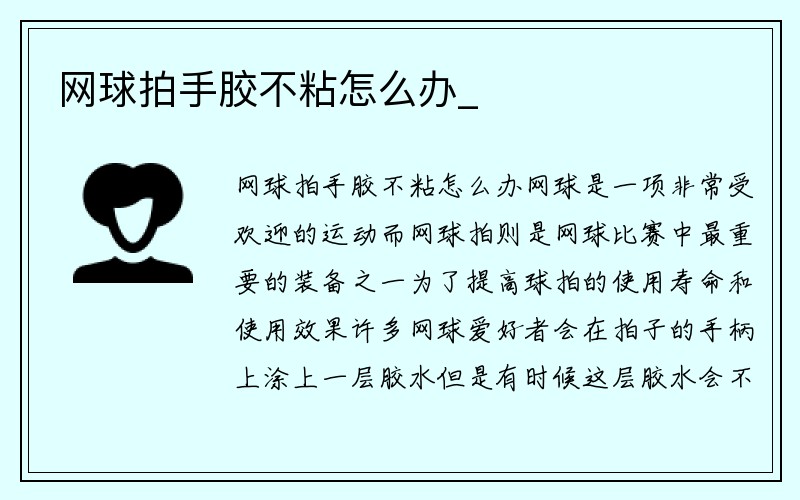 网球拍手胶不粘怎么办_

网球拍手胶不粘怎么办网球是一项非常受欢迎的运动而网球拍则是网球比赛中最重要的装备之一为了提高球拍的使用寿命和使用效果许多网球爱好者会在拍子的手柄上涂上一层胶水但是有时候这层胶水会不